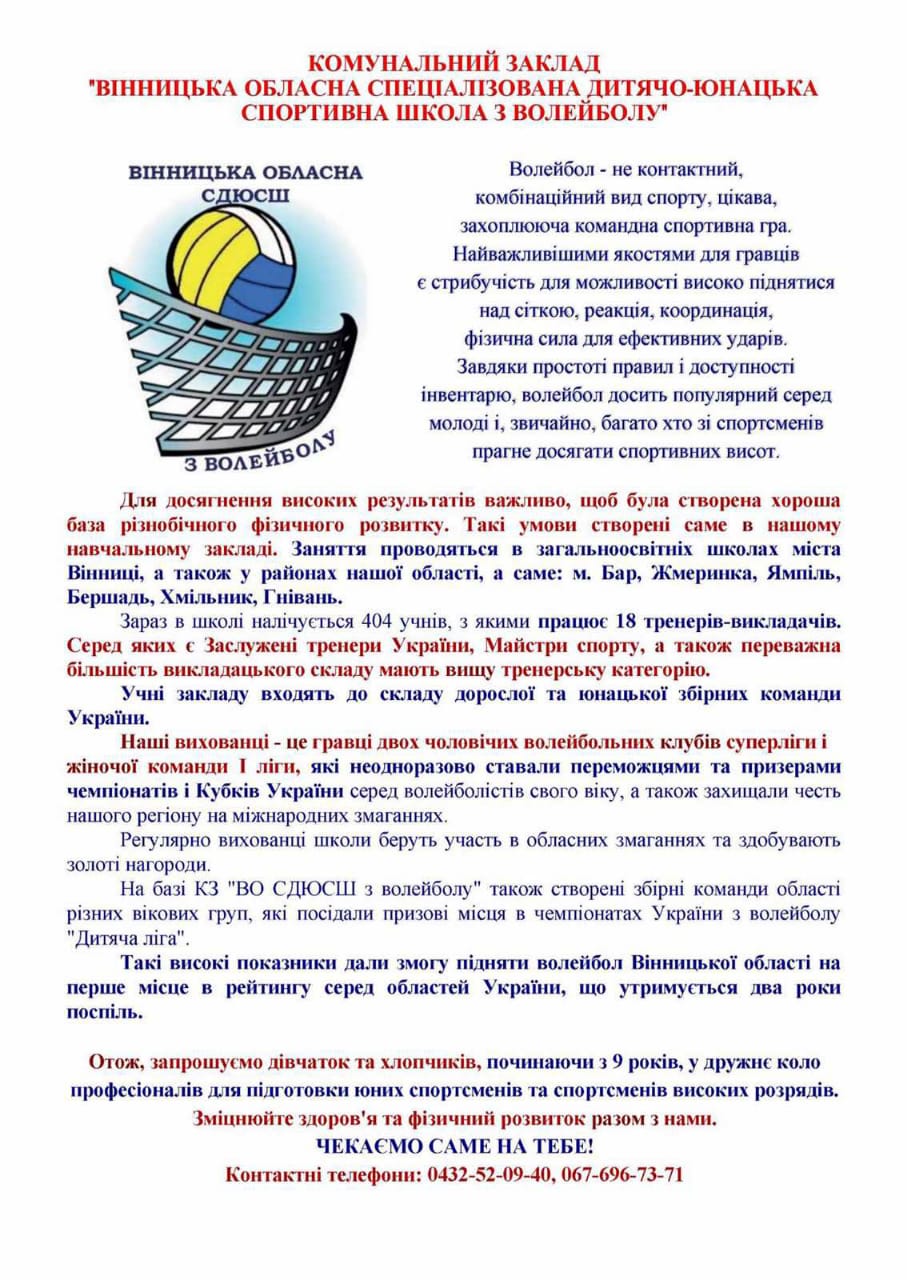 КОМУНАЛЬНИЙ ЗАКЛАД
"ВІННИЦЬКА ОБЛАСНА СПЕЦІАЛІЗОВАНА ДИТЯЧО-ЮНАЦЬКА СПОРТИВНА ШКОЛА З ВОЛЕЙБОЛУ"

ВІННИЦЬКА ОБЛАСНА СДЮСШ
З ВОЛЕЙБОЛУ

Волейбол - не контактний, комбінаційний вид спорту, цікава, захоплююча командна спортивна гра. Найважливішими якостями для гравців є стрибучість для можливості високо піднятися над сіткою, реакція, координація, фізична сила для ефективних ударів. Завдяки простоті правил і доступності інвентарю, волейбол досить популярний серед молоді і, звичайно, багато хто зі спортсменів прагне досягати спортивних висот.

Для досягнення високих результатів важливо, щоб була створена хороша база різнобічного фізичного розвитку. Такі умови створені саме в нашому навчальному закладі. Заняття проводяться в загальноосвітніх школах міста Вінниці, а також у районах нашої області, а саме: м. Бар, Жмеринка, Ямпіль, Бершадь, Хмільник, Гнівань.

Зараз в школі налічується 404 учнів, з якими працює 18 тренерів-викладачів. Серед яких є Заслужені тренери України, Майстри спорту, а також переважна більшість викладацького складу мають вищу тренерську категорію.

Учні закладу входять до складу дорослої та юнацької збірних команди України.

Наші вихованці - це гравці двох чоловічих волейбольних клубів суперліги і жіночої команди I ліги, які неодноразово ставали переможцями та призерами чемпіонатів і Кубків України серед волейболістів свого віку, а також захищали честь нашого регіону на міжнародних змаганнях.

Регулярно вихованці школи беруть участь в обласних змаганнях та здобувають золоті нагороди.

На базі КЗ "ВО СДЮСШ з волейболу" також створені збірні команди області різних вікових груп, які посідали призові місця в чемпіонатах України з волейболу "Дитяча ліга".

Такі високі показники дали змогу підняти волейбол Вінницької області на перше місце в рейтингу серед областей України, що утримується два роки поспіль.

Отож, запрошуємо дівчаток та хлопчиків, починаючи з 9 років, у дружнє коло професіоналів для підготовки юних спортсменів та спортсменів високих розрядів.
Зміцнюйте здоров'я та фізичний розвиток разом з нами.
ЧЕКАЄМО САМЕ НА ТЕБЕ!
Контактні телефони: 0432-52-09-40, 067-696-73-71